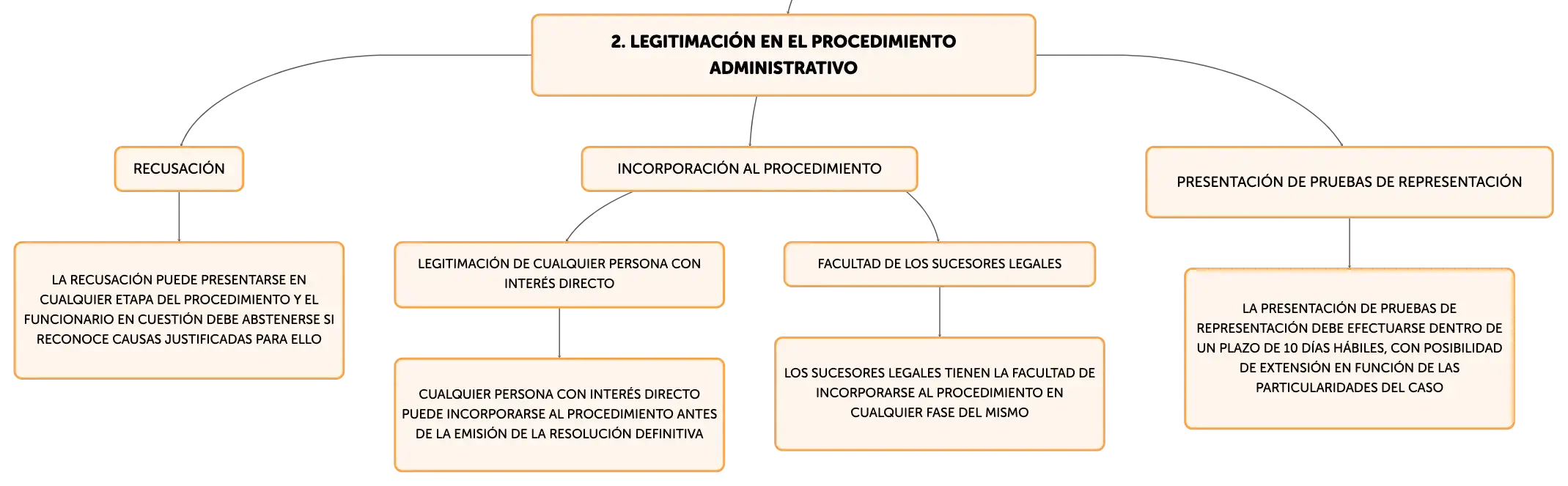 2. LEGITIMACIÓN EN EL PROCEDIMIENTO ADMINISTRATIVO

RECUSACIÓN

LA RECUSACIÓN PUEDE PRESENTARSE EN CUALQUIER ETAPA DEL PROCEDIMIENTO Y EL FUNCIONARIO EN CUESTIÓN DEBE ABSTENERSE SI RECONOCE CAUSAS JUSTIFICADAS PARA ELLO

INCORPORACIÓN AL PROCEDIMIENTO

LEGITIMACIÓN DE CUALQUIER PERSONA CON INTERÉS DIRECTO

CUALQUIER PERSONA CON INTERÉS DIRECTO PUEDE INCORPORARSE AL PROCEDIMIENTO ANTES DE LA EMISIÓN DE LA RESOLUCIÓN DEFINITIVA

FACULTAD DE LOS SUCESORES LEGALES

LOS SUCESORES LEGALES TIENEN LA FACULTAD DE INCORPORARSE AL PROCEDIMIENTO EN CUALQUIER FASE DEL MISMO

PRESENTACIÓN DE PRUEBAS DE REPRESENTACIÓN

LA PRESENTACIÓN DE PRUEBAS DE REPRESENTACIÓN DEBE EFECTUARSE DENTRO DE UN PLAZO DE 10 DÍAS HÁBILES, CON POSIBILIDAD DE EXTENSIÓN EN FUNCIÓN DE LAS PARTICULARIDADES DEL CASO